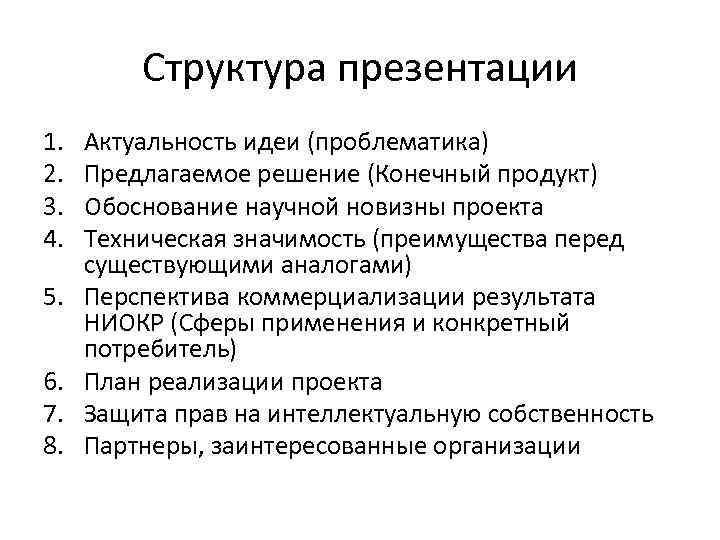 Структура презентации

1. Актуальность идеи (проблематика)
2. Предлагаемое решение (Конечный продукт)
3. Обоснование научной новизны проекта
4. Техническая значимость (преимущества перед существующими аналогами)
5. Перспектива коммерциализации результата НИОКР (Сферы применения и конкретный потребитель)
6. План реализации проекта
7. Защита прав на интеллектуальную собственность
8. Партнеры, заинтересованные организации